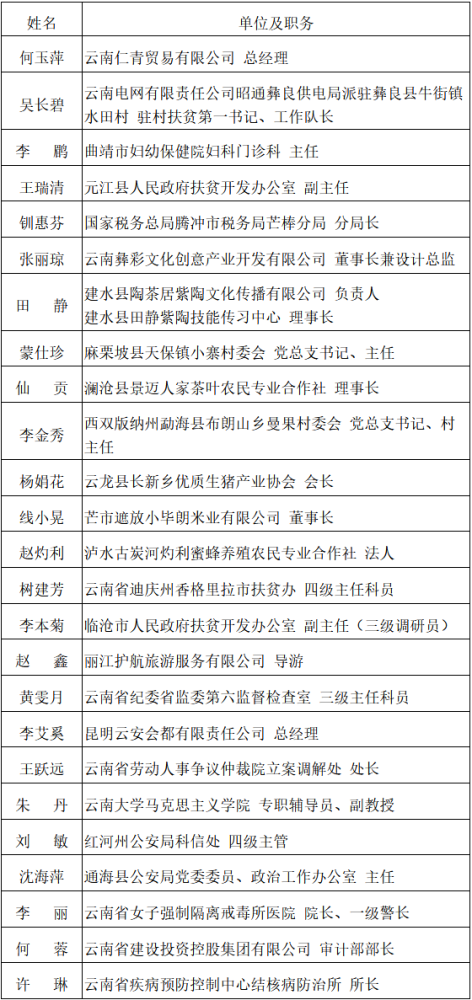 | 姓名 | 单位及职务 |
|---|---|
| 何玉萍 | 云南仁青贸易有限公司 总经理 |
| 吴长碧 | 云南电网有限责任公司昭通彝良供电局派驻彝良县牛街镇水田村 驻村扶贫第一书记、工作队长 |
| 李 鹏 | 曲靖市妇幼保健院妇科门诊科 主任 |
| 王瑞清 | 元江县人民政府扶贫开发办公室 副主任 |
| 钏惠芬 | 国家税务总局腾冲市税务局芒棒分局 分局长 |
| 张丽琼 | 云南彝彩文化创意产业开发有限公司 董事长兼设计总监 |
| 田 静 | 建水县陶茶居紫陶文化传播有限公司 负责人 建水县田静紫陶技能传习中心 理事长 |
| 蒙仕珍 | 麻栗坡县天保镇小寨村委会 党总支书记、主任 |
| 仙 贡 | 澜沧县景迈人家茶叶农民专业合作社 理事长 |
| 李金秀 | 西双版纳州勐海县布朗山乡曼果村委会 党总支书记、村主任 |
| 杨娟花 | 云龙县长新乡优质生猪产业协会 会长 |
| 线小晃 | 芒市遮放小毕朗米业有限公司 董事长 |
| 赵灼利 | 泸水古炭河灼利蜜蜂养殖农民专业合作社 法人 |
| 树建芳 | 云南省迪庆州香格里拉市扶贫办 四级主任科员 |
| 李本菊 | 临沧市人民政府扶贫开发办公室 副主任（三级调研员） |
| 赵 鑫 | 丽江护航旅游服务有限公司 导游 |
| 黄雯月 | 云南省纪委省监委第六监督检查室 三级主任科员 |
| 李艾奚 | 昆明云安会都有限责任公司 总经理 |
| 王跃远 | 云南省劳动人事争议仲裁院立案调解处 处长 |
| 朱 丹 | 云南大学马克思主义学院 专职辅导员、副教授 |
| 刘 敏 | 红河州公安局科信处 四级主管 |
| 沈海萍 | 通海县公安局党委委员、政治工作办公室 主任 |
| 李 丽 | 云南省女子强制隔离戒毒所医院 院长、一级警长 |
| 何 蓉 | 云南省建设投资控股集团有限公司 审计部部长 |
| 许 琳 | 云南省疾病预防控制中心结核病防治所 所长 |